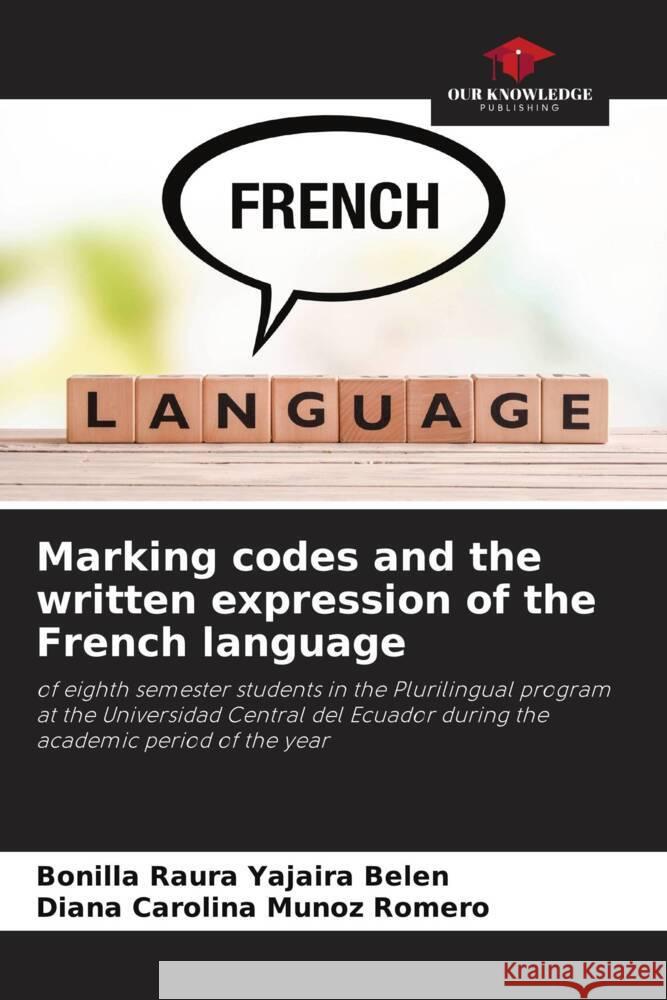 OUR KNOWLEDGE
PUBLISHING

FRENCH

LANGUAGE

Marking codes and the written expression of the French language

of eighth semester students in the Plurilingual program at the Universidad Central del Ecuador during the academic period of the year

Bonilla Raura Yajaira Belen
Diana Carolina Munoz Romero